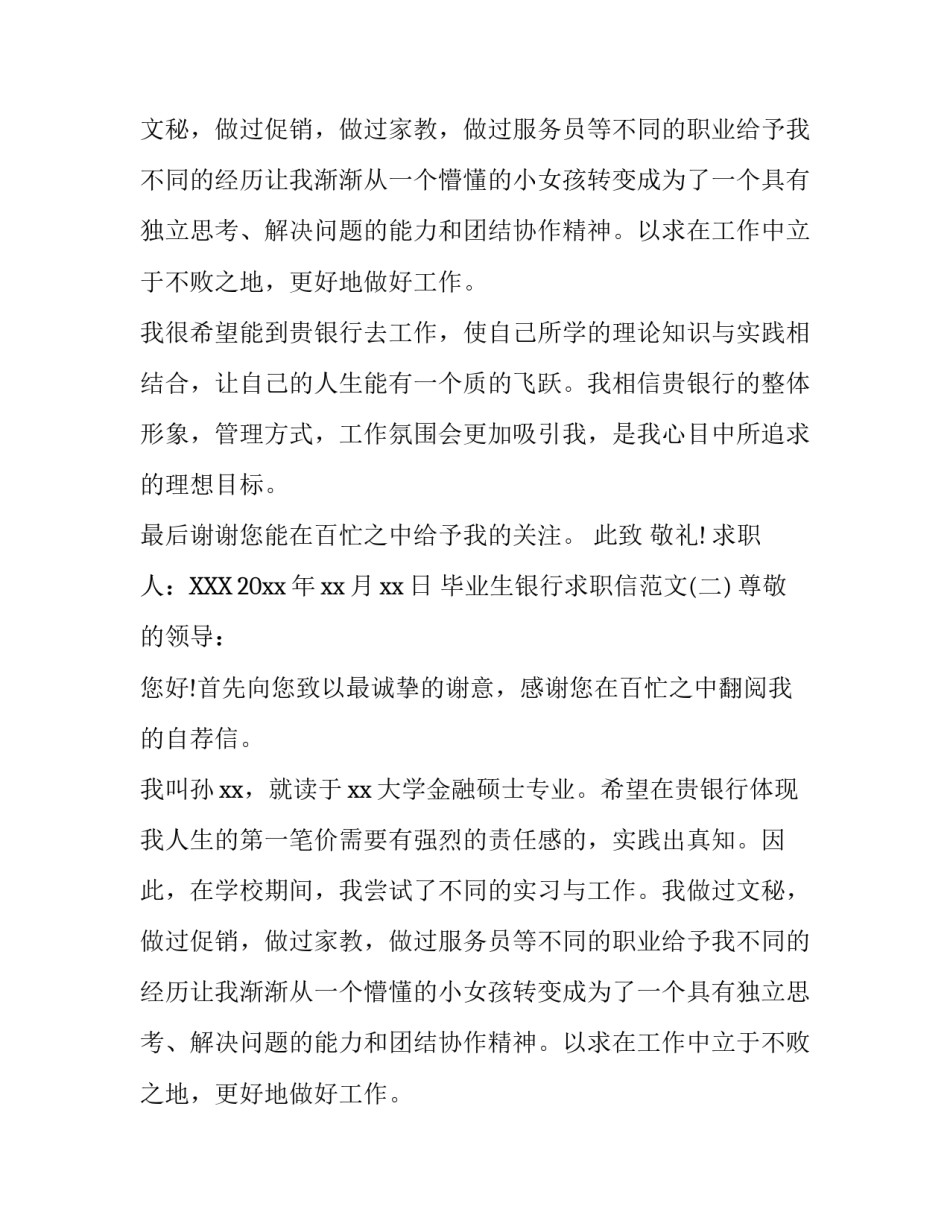 文秘，做过促销，做过家教，做过服务员等不同的职业给予我不同的经历让我渐渐从一个懵懂的小女孩转变成为了一个具有独立思考、解决问题的能力和团结协作精神。以求在工作中立于不败之地，更好地做好工作。

我很希望能到贵银行去工作，使自己所学的理论知识与实践相结合，让自己的人生能有一个质的飞跃。我相信贵银行的整体形象，管理方式，工作氛围会更加吸引我，是我心目中所追求的理想目标。

最后谢谢您能在百忙之中给予我的关注。 此致 敬礼! 求职人：XXX 20xx 年 xx 月 xx 日 毕业生银行求职信范文(二) 尊敬的领导：

您好!首先向您致以最诚挚的谢意，感谢您在百忙之中翻阅我的自荐信。

我叫孙 xx，就读于 xx 大学金融硕士专业。希望在贵银行体现我人生的第一笔价需要有强烈的责任感的，实践出真知。因此，在学校期间，我尝试了不同的实习与工作。我做过文秘，做过促销，做过家教，做过服务员等不同的职业给予我不同的经历让我渐渐从一个懵懂的小女孩转变成为了一个具有独立思考、解决问题的能力和团结协作精神。以求在工作中立于不败之地，更好地做好工作。